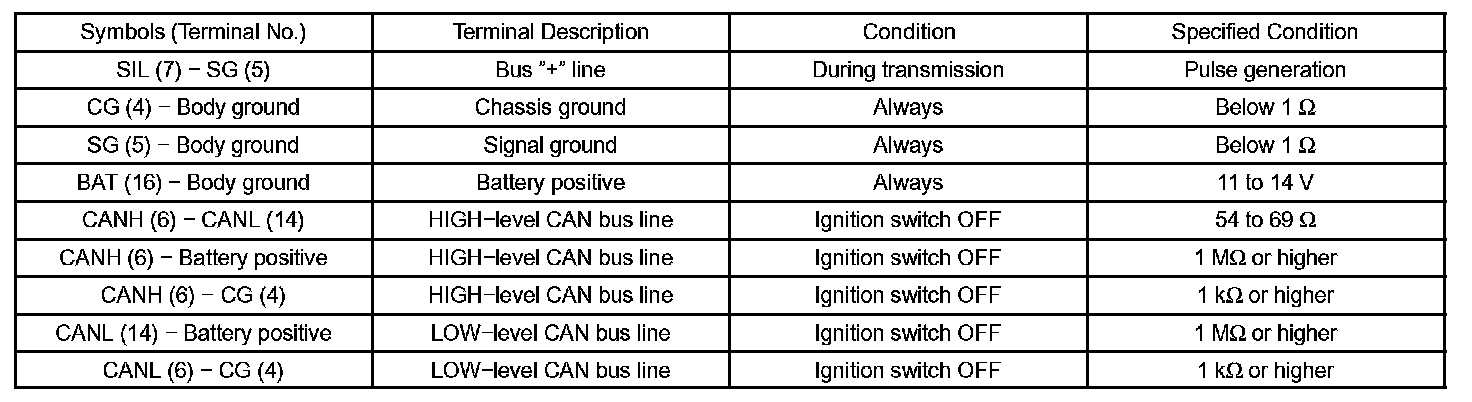 | Symbols (Terminal No.) | Terminal Description | Condition | Specified Condition |
|---|---|---|---|
| SIL (7) − SG (5) | Bus "+" line | During transmission | Pulse generation |
| CG (4) − Body ground | Chassis ground | Always | Below 1 Ω |
| SG (5) − Body ground | Signal ground | Always | Below 1 Ω |
| BAT (16) − Body ground | Battery positive | Always | 11 to 14 V |
| CANH (6) − CANL (14) | HIGH−level CAN bus line | Ignition switch OFF | 54 to 69 Ω |
| CANH (6) − Battery positive | HIGH−level CAN bus line | Ignition switch OFF | 1 MΩ or higher |
| CANH (6) − CG (4) | HIGH−level CAN bus line | Ignition switch OFF | 1 kΩ or higher |
| CANL (14) − Battery positive | LOW−level CAN bus line | Ignition switch OFF | 1 MΩ or higher |
| CANL (6) − CG (4) | LOW−level CAN bus line | Ignition switch OFF | 1 kΩ or higher |